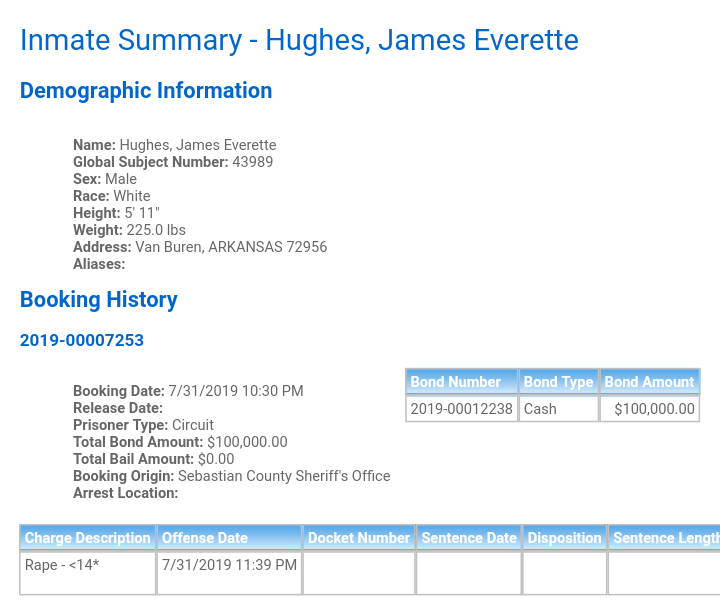 Inmate Summary - Hughes, James Everette

Demographic Information

Name: Hughes, James Everette
Global Subject Number: 43989
Sex: Male
Race: White
Height: 5' 11"
Weight: 225.0 lbs
Address: Van Buren, ARKANSAS 72956
Aliases:

Booking History

2019-00007253

Booking Date: 7/31/2019 10:30 PM
Release Date:
Prisoner Type: Circuit
Total Bond Amount: $100,000.00
Total Bail Amount: $0.00
Booking Origin: Sebastian County Sheriff's Office
Arrest Location:

| Bond Number | Bond Type | Bond Amount |
|---|---|---|
| 2019-00012238 | Cash | $100,000.00 |

| Charge Description | Offense Date | Docket Number | Sentence Date | Disposition | Sentence Length |
|---|---|---|---|---|---|
| Rape - <14* | 7/31/2019 11:39 PM | | | | |